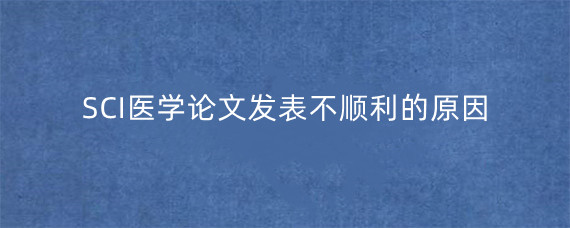 SCI医学论文发表不顺利的原因